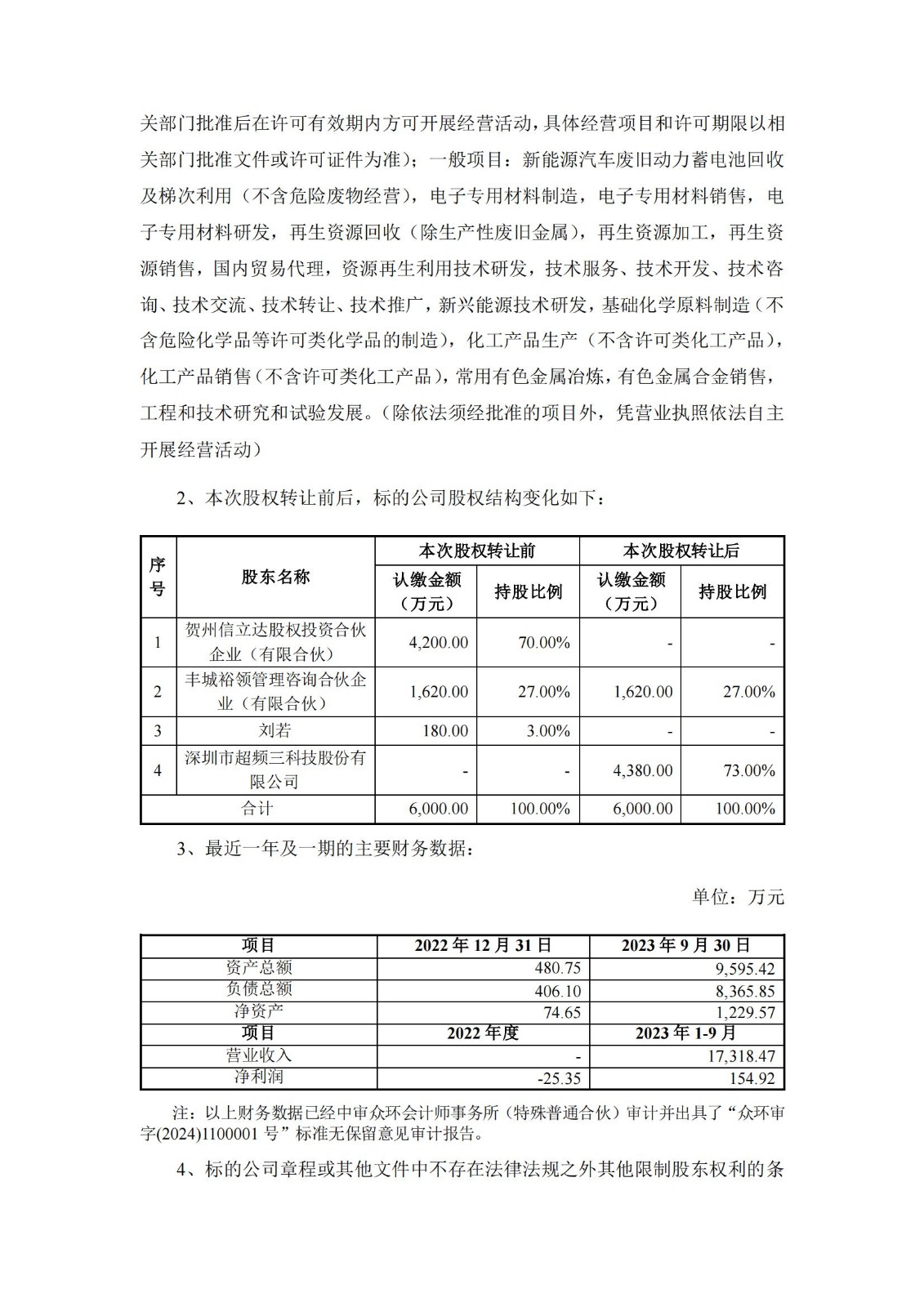 关部门批准后在许可有效期内方可开展经营活动，具体经营项目和许可期限以相关部门批准文件或许可证件为准）；一般项目：新能源汽车废旧动力蓄电池回收及梯次利用（不含危险废物经营），电子专用材料制造，电子专用材料销售，电子专用材料研发，再生资源回收（除生产性废旧金属），再生资源加工，再生资源销售，国内贸易代理，资源再生利用技术研发，技术服务、技术开发、技术咨询、技术交流、技术转让、技术推广，新兴能源技术研发，基础化学原料制造（不含危险化学品等许可类化学品的制造），化工产品生产（不含许可类化工产品），化工产品销售（不含许可类化工产品），常用有色金属冶炼，有色金属合金销售，工程和技术研究和试验发展。（除依法须经批准的项目外，凭营业执照依法自主开展经营活动）

2、本次股权转让前后，标的公司股权结构变化如下：

| 序号 | 股东名称 | 本次股权转让前 认缴金额（万元） | 本次股权转让前 持股比例 | 本次股权转让后 认缴金额（万元） | 本次股权转让后 持股比例 |
|---|---|---|---|---|---|
| 1 | 贺州信立达股权投资合伙企业（有限合伙） | 4,200.00 | 70.00% | - | - |
| 2 | 丰城裕领管理咨询合伙企业（有限合伙） | 1,620.00 | 27.00% | 1,620.00 | 27.00% |
| 3 | 刘若 | 180.00 | 3.00% | - | - |
| 4 | 深圳市超频三科技股份有限公司 | - | - | 4,380.00 | 73.00% |
| 合计 | | 6,000.00 | 100.00% | 6,000.00 | 100.00% |

3、最近一年及一期的主要财务数据：

单位：万元

| 项目 | 2022 年 12 月 31 日 | 2023 年 9 月 30 日 |
|---|---|---|
| 资产总额 | 480.75 | 9,595.42 |
| 负债总额 | 406.10 | 8,365.85 |
| 净资产 | 74.65 | 1,229.57 |
| 项目 | 2022 年度 | 2023 年 1-9 月 |
| 营业收入 | - | 17,318.47 |
| 净利润 | -25.35 | 154.92 |

注：以上财务数据已经中审众环会计师事务所（特殊普通合伙）审计并出具了“众环审字(2024)1100001 号”标准无保留意见审计报告。

4、标的公司章程或其他文件中不存在法律法规之外其他限制股东权利的条